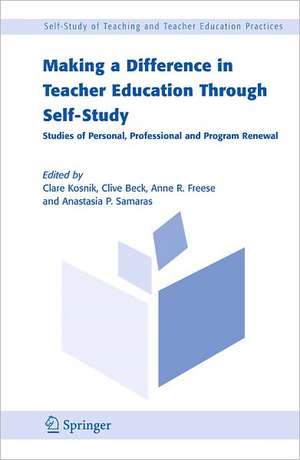 Self-Study of Teaching and Teacher Education Practices

Making a Difference in Teacher Education Through Self-Study

Studies of Personal, Professional and Program Renewal

Edited by
Clare Kosnik, Clive Beck, Anne R. Freese and Anastasia P. Samaras

Springer